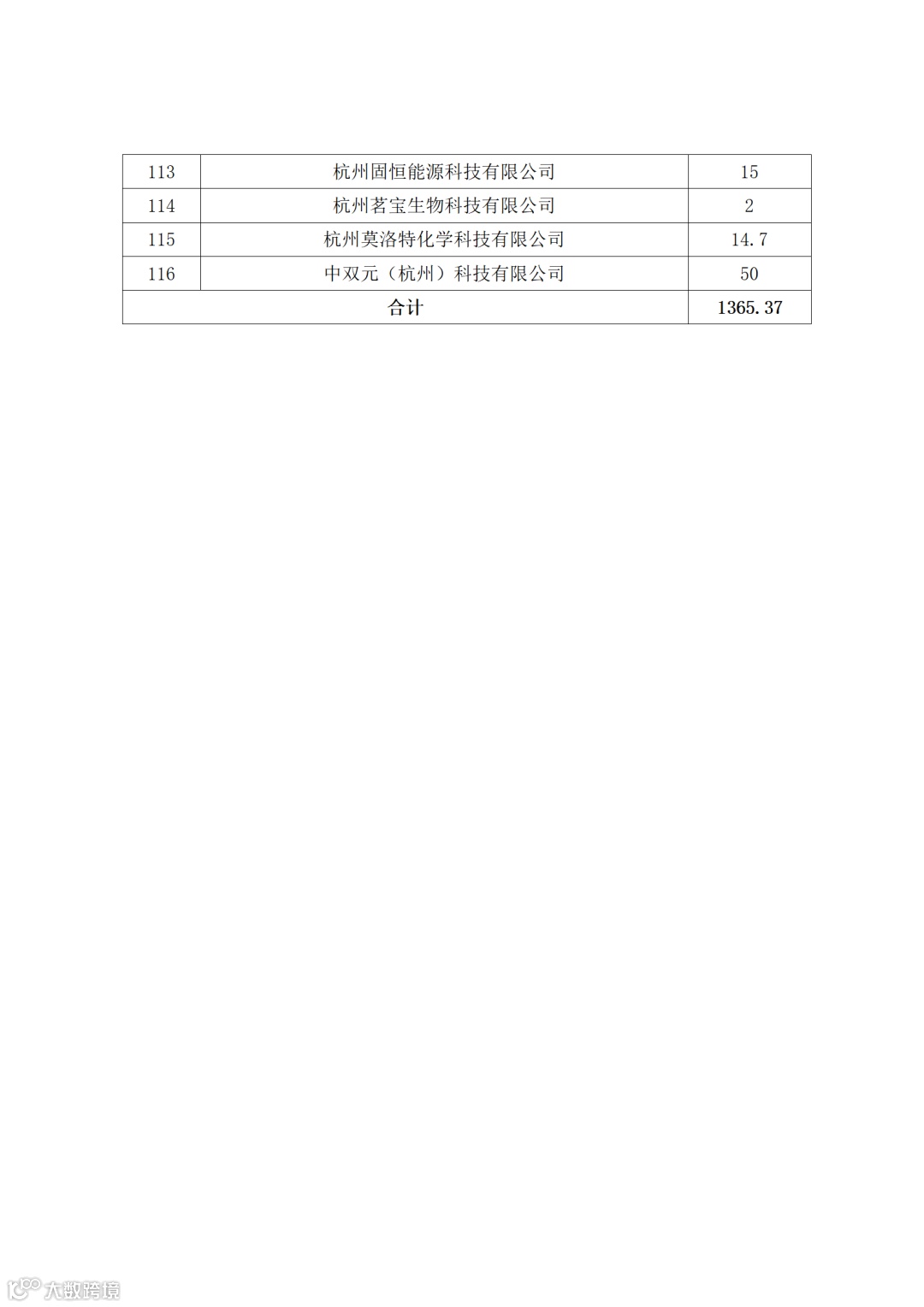 | 113 | 杭州固恒能源科技有限公司 | 15 |
|---|---|---|
| 114 | 杭州茗宝生物科技有限公司 | 2 |
| 115 | 杭州莫洛特化学科技有限公司 | 14.7 |
| 116 | 中双元（杭州）科技有限公司 | 50 |
| 合计 | | 1365.37 |

大数跨境